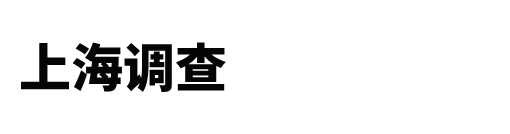 上海调查